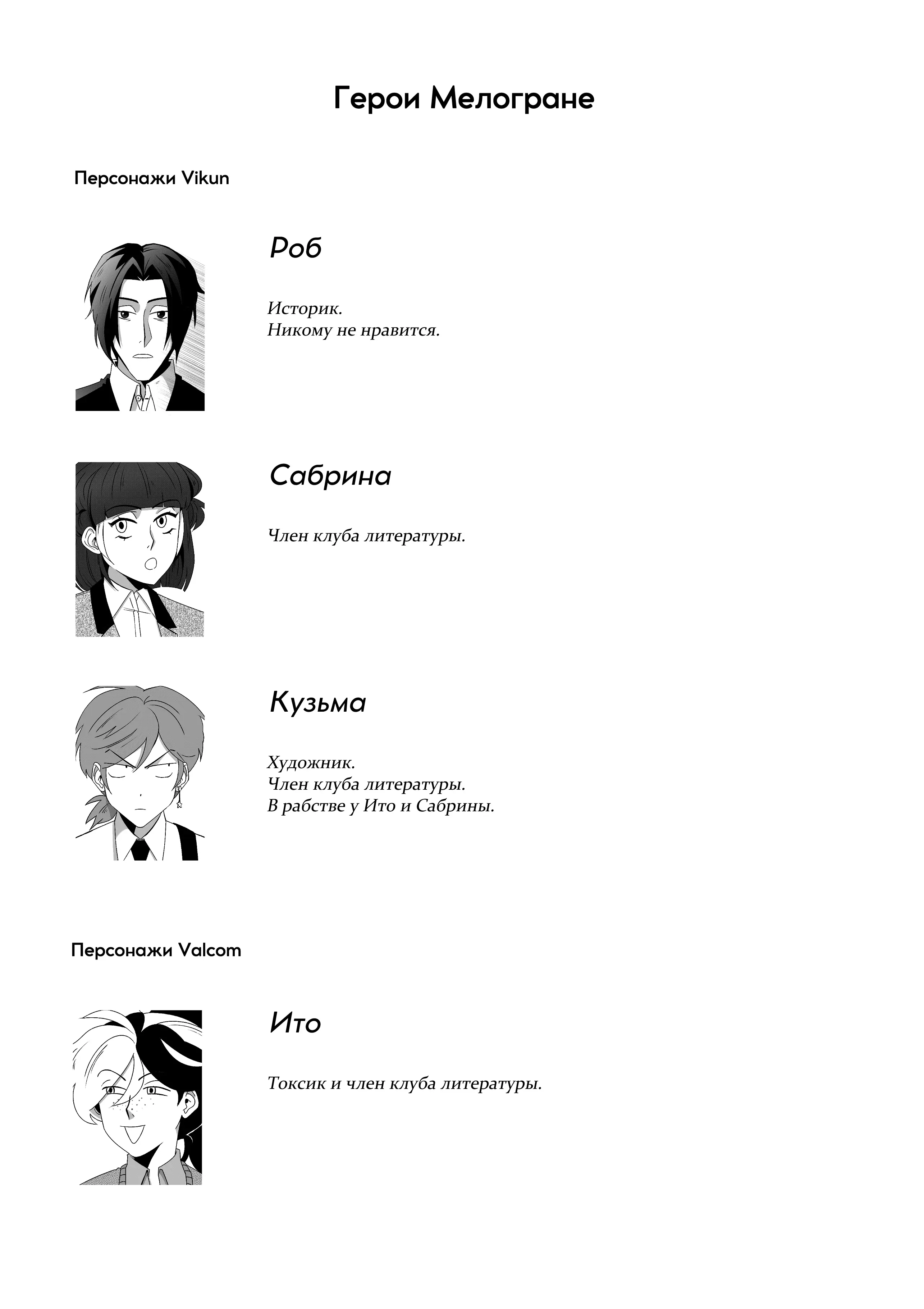 Герои Мелогране

Персонажи Vikun

Роб

Историк.
Никому не нравится.

Сабрина

Член клуба литературы.

Кузьма

Художник.
Член клуба литературы.
В рабстве у Ито и Сабрины.

Персонажи Valcom

Ито

Токсик и член клуба литературы.